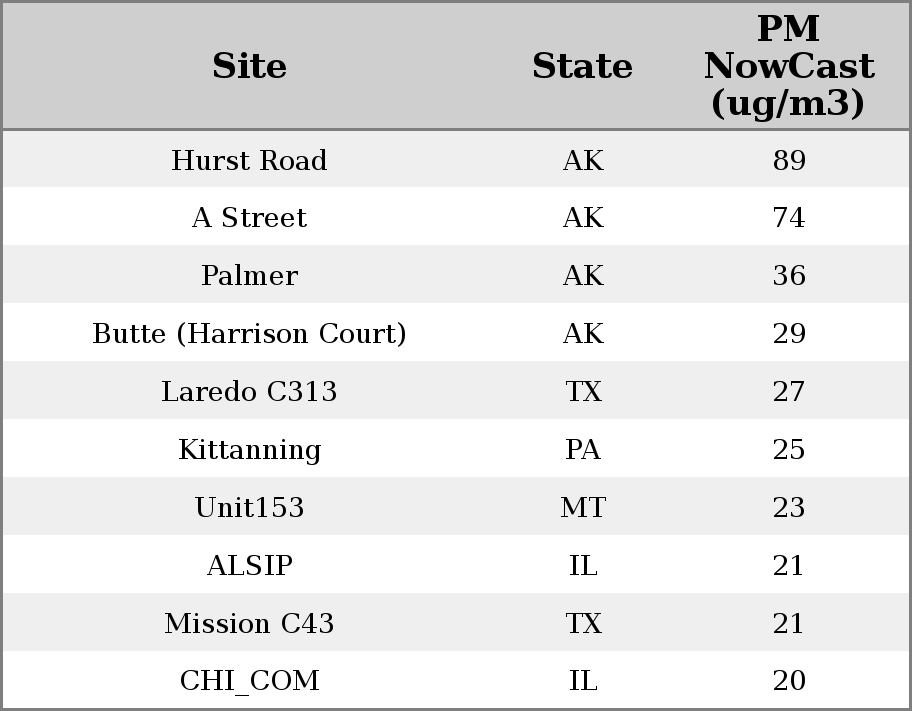 | Site | State | PM NowCast (ug/m3) |
|---|---|---|
| Hurst Road | AK | 89 |
| A Street | AK | 74 |
| Palmer | AK | 36 |
| Butte (Harrison Court) | AK | 29 |
| Laredo C313 | TX | 27 |
| Kittanning | PA | 25 |
| Unit153 | MT | 23 |
| ALSIP | IL | 21 |
| Mission C43 | TX | 21 |
| CHI_COM | IL | 20 |